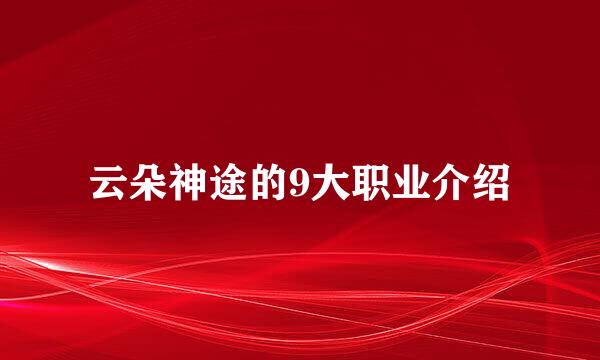 云朵神途的9大职业介绍